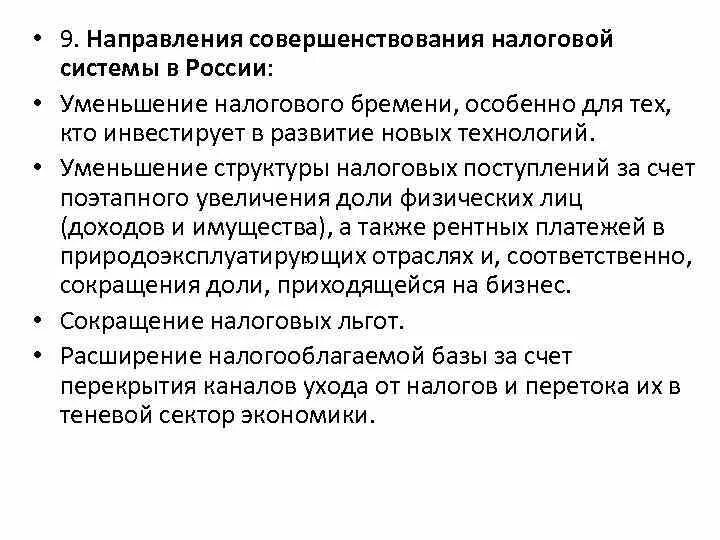 • 9. Направления совершенствования налоговой системы в России:

• Уменьшение налогового бремени, особенно для тех, кто инвестирует в развитие новых технологий.

• Уменьшение структуры налоговых поступлений за счет поэтапного увеличения доли физических лиц (доходов и имущества), а также рентных платежей в природоэксплуатирующих отраслях и, соответственно, сокращения доли, приходящейся на бизнес.

• Сокращение налоговых льгот.

• Расширение налогооблагаемой базы за счет перекрытия каналов ухода от налогов и перетока их в теневой сектор экономики.